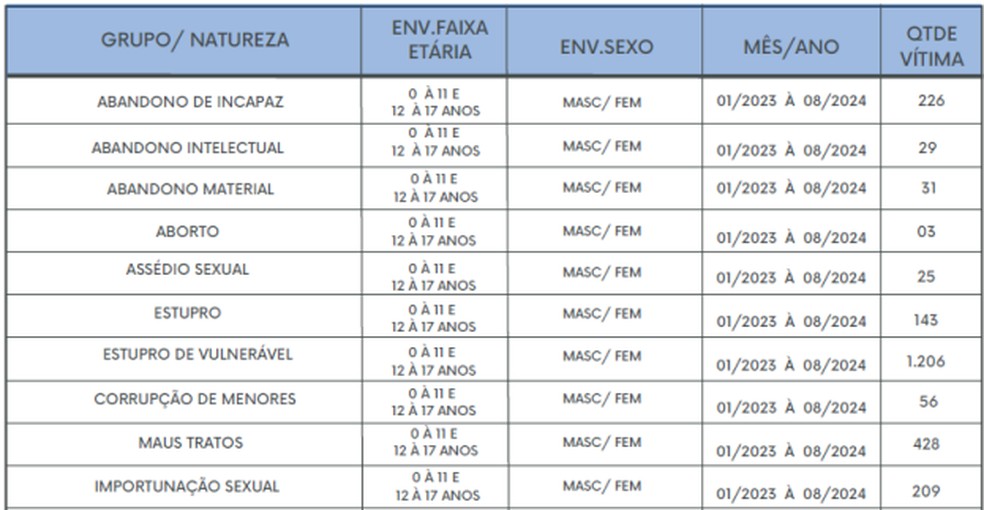 | GRUPO/ NATUREZA | ENV.FAIXA ETÁRIA | ENV.SEXO | MÊS/ANO | QTDE VÍTIMA |
|---|---|---|---|---|
| ABANDONO DE INCAPAZ | 0 À 11 E 12 À 17 ANOS | MASC/ FEM | 01/2023 À 08/2024 | 226 |
| ABANDONO INTELECTUAL | 0 À 11 E 12 À 17 ANOS | MASC/ FEM | 01/2023 À 08/2024 | 29 |
| ABANDONO MATERIAL | 0 À 11 E 12 À 17 ANOS | MASC/ FEM | 01/2023 À 08/2024 | 31 |
| ABORTO | 0 À 11 E 12 À 17 ANOS | MASC/ FEM | 01/2023 À 08/2024 | 03 |
| ASSÉDIO SEXUAL | 0 À 11 E 12 À 17 ANOS | MASC/ FEM | 01/2023 À 08/2024 | 25 |
| ESTUPRO | 0 À 11 E 12 À 17 ANOS | MASC/ FEM | 01/2023 À 08/2024 | 143 |
| ESTUPRO DE VULNERÁVEL | 0 À 11 E 12 À 17 ANOS | MASC/ FEM | 01/2023 À 08/2024 | 1.206 |
| CORRUPÇÃO DE MENORES | 0 À 11 E 12 À 17 ANOS | MASC/ FEM | 01/2023 À 08/2024 | 56 |
| MAUS TRATOS | 0 À 11 E 12 À 17 ANOS | MASC/ FEM | 01/2023 À 08/2024 | 428 |
| IMPORTUNAÇÃO SEXUAL | 0 À 11 E 12 À 17 ANOS | MASC/ FEM | 01/2023 À 08/2024 | 209 |